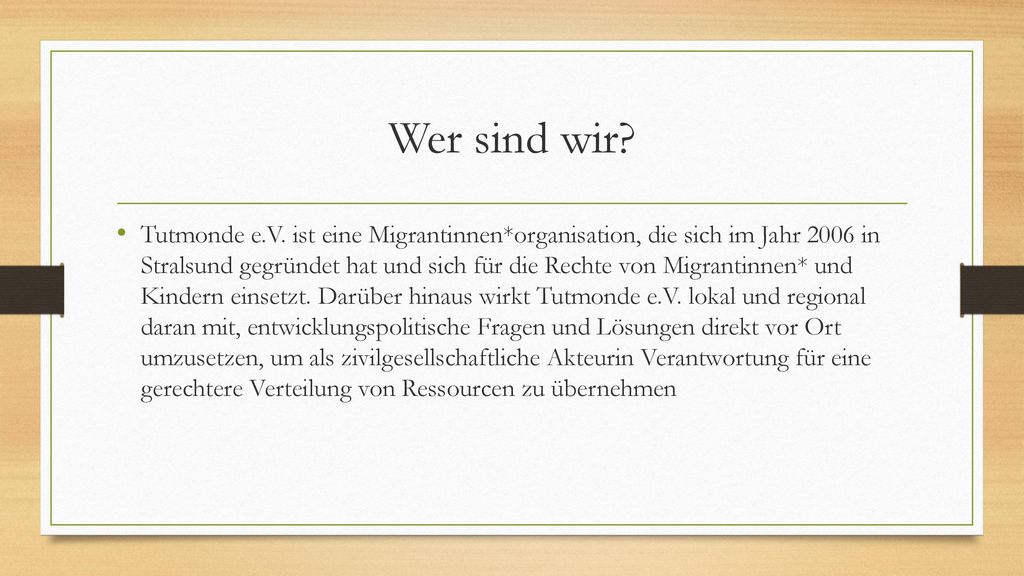 Wer sind wir?

• Tutmonde e.V. ist eine Migrantinnen*organisation, die sich im Jahr 2006 in Stralsund gegründet hat und sich für die Rechte von Migrantinnen* und Kindern einsetzt. Darüber hinaus wirkt Tutmonde e.V. lokal und regional daran mit, entwicklungspolitische Fragen und Lösungen direkt vor Ort umzusetzen, um als zivilgesellschaftliche Akteurin Verantwortung für eine gerechtere Verteilung von Ressourcen zu übernehmen